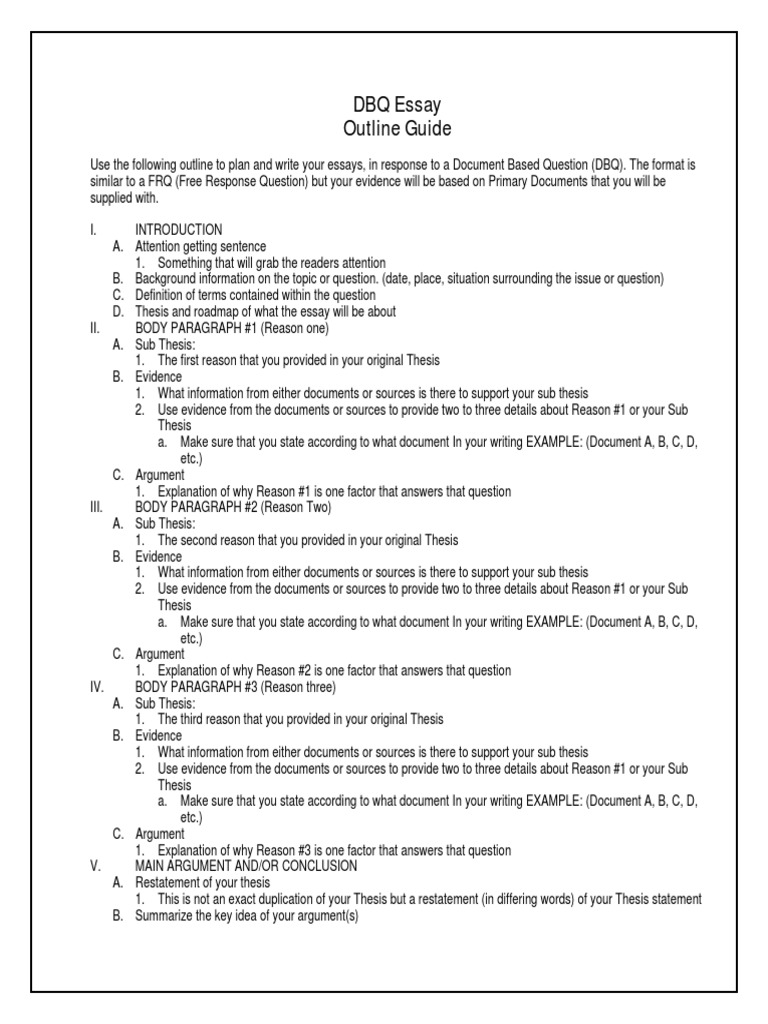 DBQ Essay
Outline Guide

Use the following outline to plan and write your essays, in response to a Document Based Question (DBQ). The format is similar to a FRQ (Free Response Question) but your evidence will be based on Primary Documents that you will be supplied with.

I. INTRODUCTION
A. Attention getting sentence
1. Something that will grab the readers attention
B. Background information on the topic or question. (date, place, situation surrounding the issue or question)
C. Definition of terms contained within the question
D. Thesis and roadmap of what the essay will be about
II. BODY PARAGRAPH #1 (Reason one)
A. Sub Thesis:
1. The first reason that you provided in your original Thesis
B. Evidence
1. What information from either documents or sources is there to support your sub thesis
2. Use evidence from the documents or sources to provide two to three details about Reason #1 or your Sub Thesis
a. Make sure that you state according to what document In your writing EXAMPLE: (Document A, B, C, D, etc.)
C. Argument
1. Explanation of why Reason #1 is one factor that answers that question
III. BODY PARAGRAPH #2 (Reason Two)
A. Sub Thesis:
1. The second reason that you provided in your original Thesis
B. Evidence
1. What information from either documents or sources is there to support your sub thesis
2. Use evidence from the documents or sources to provide two to three details about Reason #1 or your Sub Thesis
a. Make sure that you state according to what document In your writing EXAMPLE: (Document A, B, C, D, etc.)
C. Argument
1. Explanation of why Reason #2 is one factor that answers that question
IV. BODY PARAGRAPH #3 (Reason three)
A. Sub Thesis:
1. The third reason that you provided in your original Thesis
B. Evidence
1. What information from either documents or sources is there to support your sub thesis
2. Use evidence from the documents or sources to provide two to three details about Reason #1 or your Sub Thesis
a. Make sure that you state according to what document In your writing EXAMPLE: (Document A, B, C, D, etc.)
C. Argument
1. Explanation of why Reason #3 is one factor that answers that question
V. MAIN ARGUMENT AND/OR CONCLUSION
A. Restatement of your thesis
1. This is not an exact duplication of your Thesis but a restatement (in differing words) of your Thesis statement
B. Summarize the key idea of your argument(s)